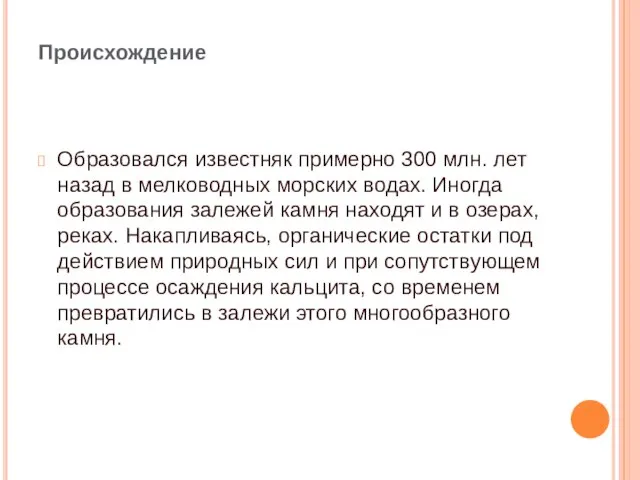 Происхождение

Образовался известняк примерно 300 млн. лет назад в мелководных морских водах. Иногда образования залежей камня находят и в озерах, реках. Накапливаясь, органические остатки под действием природных сил и при сопутствующем процессе осаждения кальцита, со временем превратились в залежи этого многообразного камня.